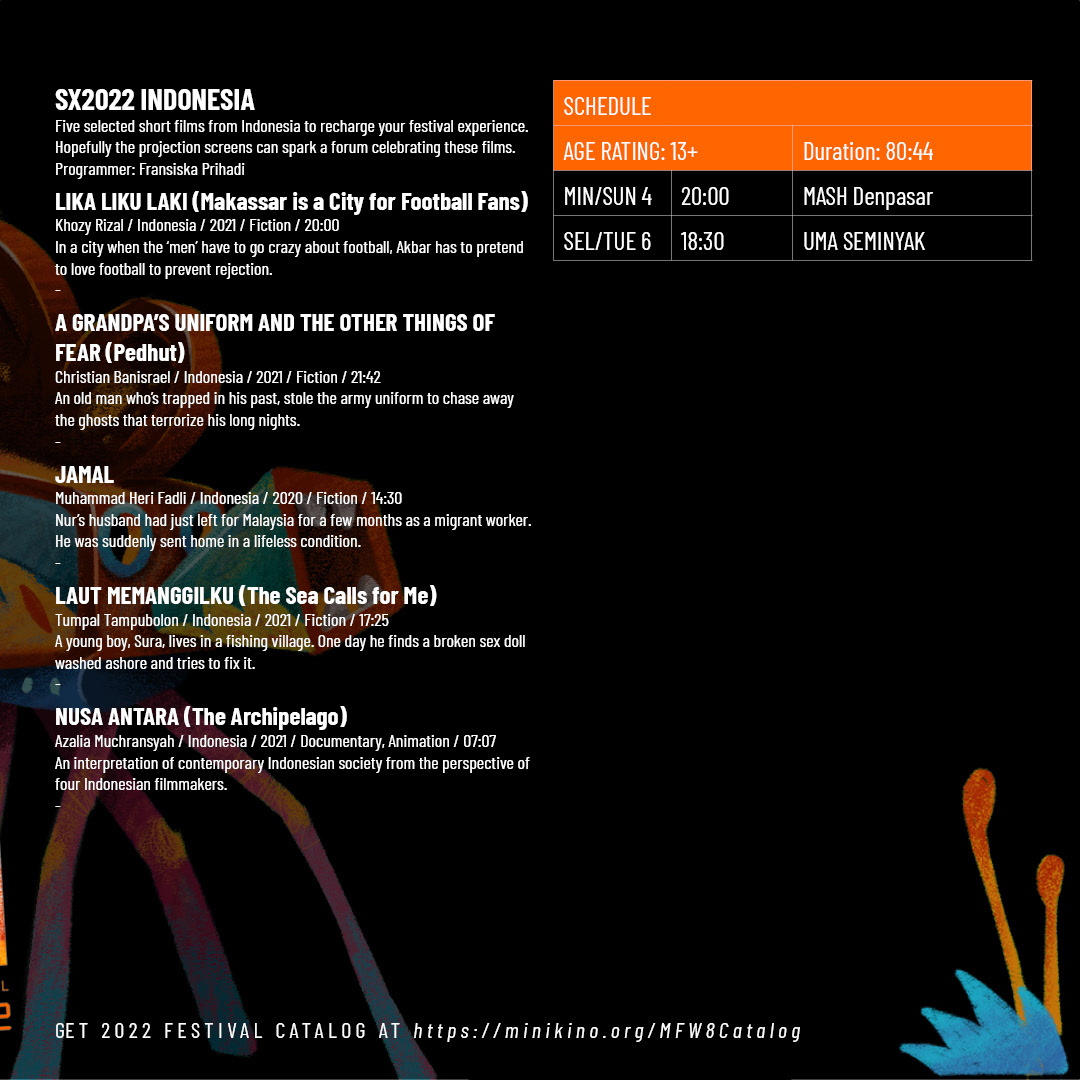 SX2022 INDONESIA
Five selected short films from Indonesia to recharge your festival experience. Hopefully the projection screens can spark a forum celebrating these films. Programmer: Fransiska Prihadi

LIKA LIKU LAKI (Makassar is a City for Football Fans)
Khozy Rizal / Indonesia / 2021 / Fiction / 20:00
In a city when the 'men' have to go crazy about football, Akbar has to pretend to love football to prevent rejection.
–

A GRANDPA'S UNIFORM AND THE OTHER THINGS OF FEAR (Pedhut)
Christian Banisrael / Indonesia / 2021 / Fiction / 21:42
An old man who's trapped in his past, stole the army uniform to chase away the ghosts that terrorize his long nights.
–

JAMAL
Muhammad Heri Fadli / Indonesia / 2020 / Fiction / 14:30
Nur's husband had just left for Malaysia for a few months as a migrant worker. He was suddenly sent home in a lifeless condition.
–

LAUT MEMANGGILKU (The Sea Calls for Me)
Tumpal Tampubolon / Indonesia / 2021 / Fiction / 17:25
A young boy, Sura, lives in a fishing village. One day he finds a broken sex doll washed ashore and tries to fix it.
–

NUSA ANTARA (The Archipelago)
Azalia Muchransyah / Indonesia / 2021 / Documentary, Animation / 07:07
An interpretation of contemporary Indonesian society from the perspective of four Indonesian filmmakers.
–

| SCHEDULE | | |
|---|---|---|
| AGE RATING: 13+ | | Duration: 80:44 |
| MIN/SUN 4 | 20:00 | MASH Denpasar |
| SEL/TUE 6 | 18:30 | UMA SEMINYAK |

GET 2022 FESTIVAL CATALOG AT https://minikino.org/MFW8Catalog